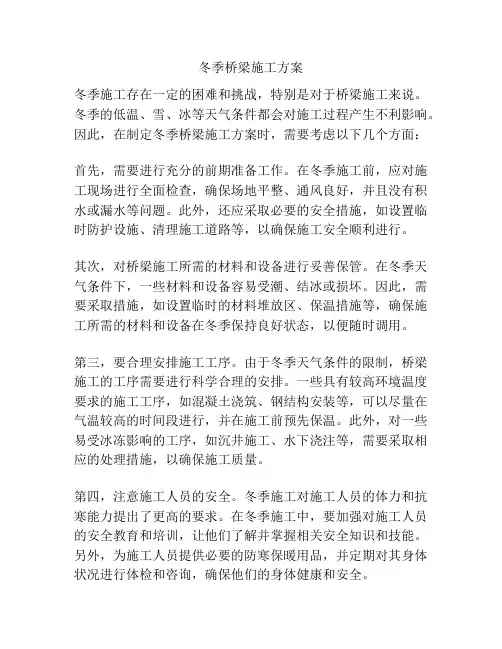 冬季桥梁施工方案

冬季施工存在一定的困难和挑战，特别是对于桥梁施工来说。冬季的低温、雪、冰等天气条件都会对施工过程产生不利影响。因此，在制定冬季桥梁施工方案时，需要考虑以下几个方面：

首先，需要进行充分的前期准备工作。在冬季施工前，应对施工现场进行全面检查，确保场地平整、通风良好，并且没有积水或漏水等问题。此外，还应采取必要的安全措施，如设置临时防护设施、清理施工道路等，以确保施工安全顺利进行。

其次，对桥梁施工所需的材料和设备进行妥善保管。在冬季天气条件下，一些材料和设备容易受潮、结冰或损坏。因此，需要采取措施，如设置临时的材料堆放区、保温措施等，确保施工所需的材料和设备在冬季保持良好状态，以便随时调用。

第三，要合理安排施工工序。由于冬季天气条件的限制，桥梁施工的工序需要进行科学合理的安排。一些具有较高环境温度要求的施工工序，如混凝土浇筑、钢结构安装等，可以尽量在气温较高的时间段进行，并在施工前预先保温。此外，对一些易受冰冻影响的工序，如沉井施工、水下浇注等，需要采取相应的处理措施，以确保施工质量。

第四，注意施工人员的安全。冬季施工对施工人员的体力和抗寒能力提出了更高的要求。在冬季施工中，要加强对施工人员的安全教育和培训，让他们了解并掌握相关安全知识和技能。另外，为施工人员提供必要的防寒保暖用品，并定期对其身体状况进行体检和咨询，确保他们的身体健康和安全。